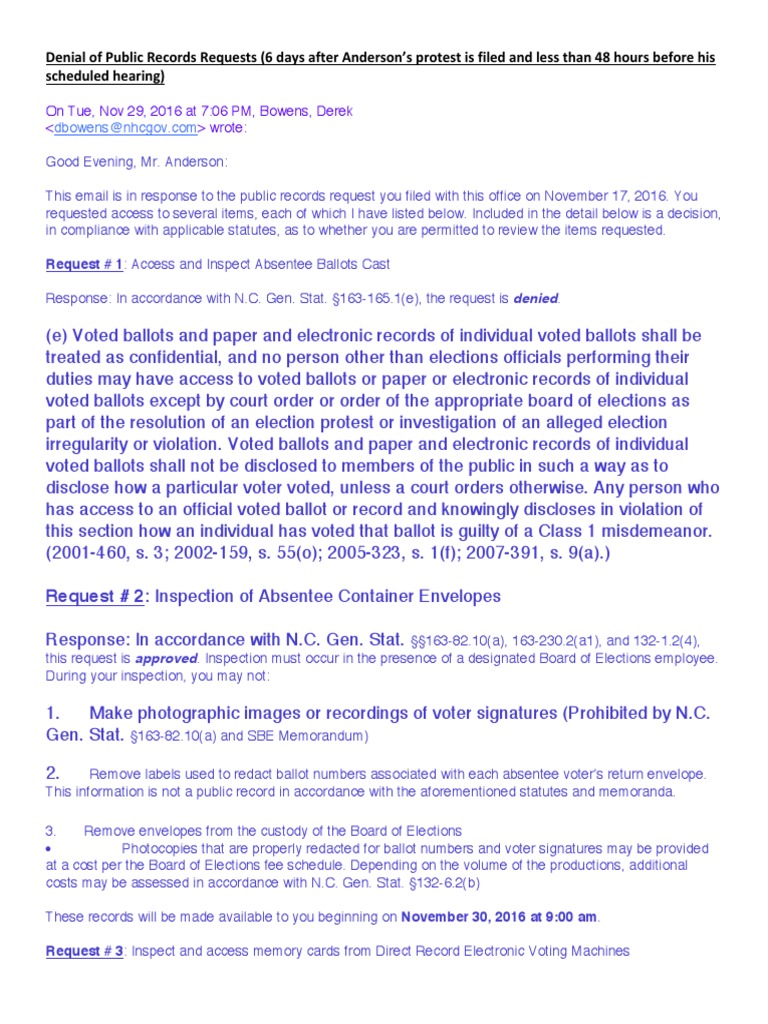 Denial of Public Records Requests (6 days after Anderson's protest is filed and less than 48 hours before his scheduled hearing)

On Tue, Nov 29, 2016 at 7:06 PM, Bowens, Derek <dbowens@nhcgov.com> wrote:

Good Evening, Mr. Anderson:

This email is in response to the public records request you filed with this office on November 17, 2016. You requested access to several items, each of which I have listed below. Included in the detail below is a decision, in compliance with applicable statutes, as to whether you are permitted to review the items requested.

Request # 1: Access and Inspect Absentee Ballots Cast

Response: In accordance with N.C. Gen. Stat. §163-165.1(e), the request is denied.

(e) Voted ballots and paper and electronic records of individual voted ballots shall be treated as confidential, and no person other than elections officials performing their duties may have access to voted ballots or paper or electronic records of individual voted ballots except by court order or order of the appropriate board of elections as part of the resolution of an election protest or investigation of an alleged election irregularity or violation. Voted ballots and paper and electronic records of individual voted ballots shall not be disclosed to members of the public in such a way as to disclose how a particular voter voted, unless a court orders otherwise. Any person who has access to an official voted ballot or record and knowingly discloses in violation of this section how an individual has voted that ballot is guilty of a Class 1 misdemeanor. (2001-460, s. 3; 2002-159, s. 55(o); 2005-323, s. 1(f); 2007-391, s. 9(a).)

Request # 2: Inspection of Absentee Container Envelopes

Response: In accordance with N.C. Gen. Stat. §§163-82.10(a), 163-230.2(a1), and 132-1.2(4), this request is approved. Inspection must occur in the presence of a designated Board of Elections employee. During your inspection, you may not:

1. Make photographic images or recordings of voter signatures (Prohibited by N.C. Gen. Stat. §163-82.10(a) and SBE Memorandum)

2. Remove labels used to redact ballot numbers associated with each absentee voter's return envelope. This information is not a public record in accordance with the aforementioned statutes and memoranda.

3. Remove envelopes from the custody of the Board of Elections
• Photocopies that are properly redacted for ballot numbers and voter signatures may be provided at a cost per the Board of Elections fee schedule. Depending on the volume of the productions, additional costs may be assessed in accordance with N.C. Gen. Stat. §132-6.2(b)

These records will be made available to you beginning on November 30, 2016 at 9:00 am.

Request # 3: Inspect and access memory cards from Direct Record Electronic Voting Machines